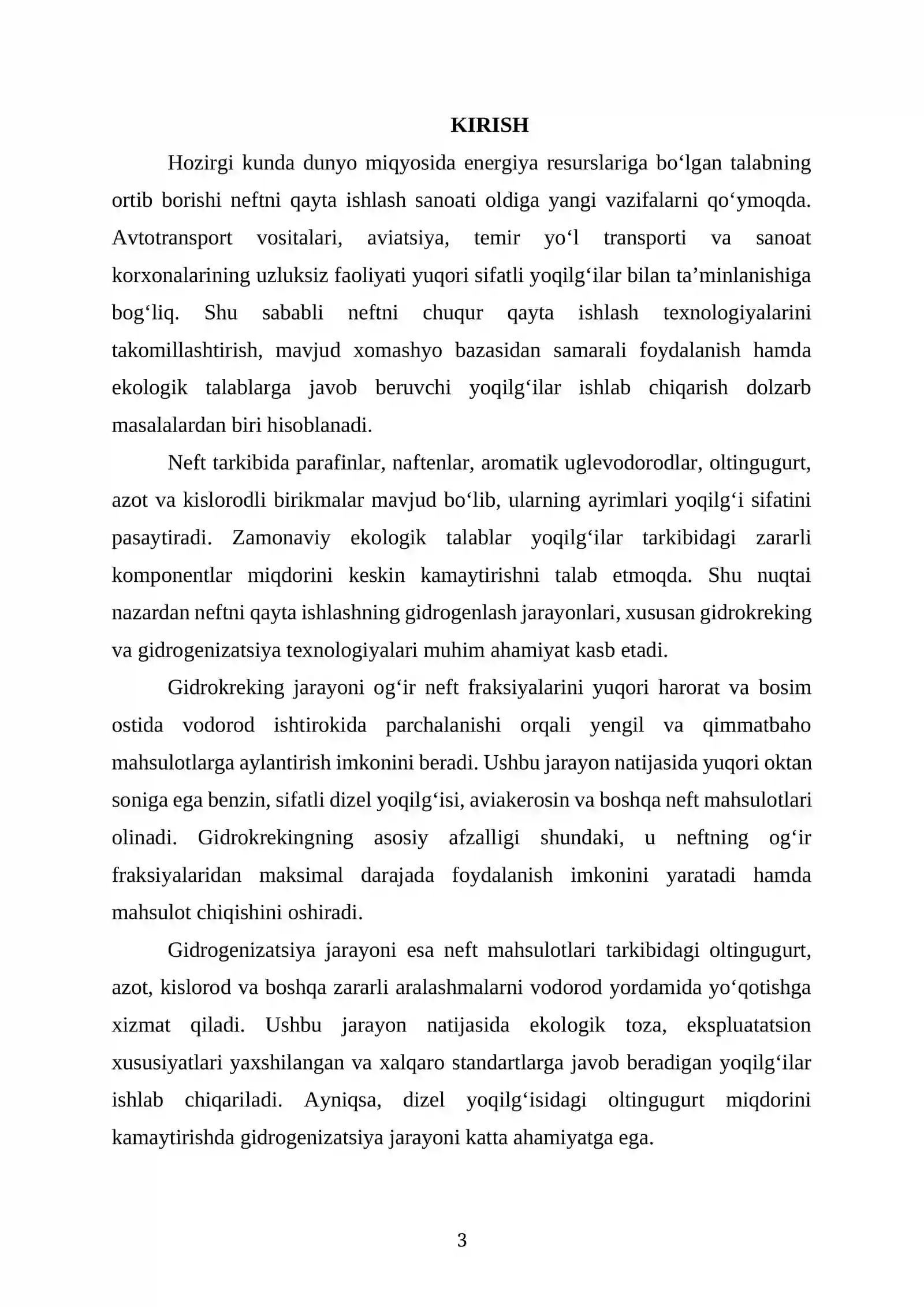 KIRISH

Hozirgi kunda dunyo miqyosida energiya resurslariga bo'lgan talabning ortib borishi neftni qayta ishlash sanoati oldiga yangi vazifalarni qo'ymoqda. Avtotransport vositalari, aviatsiya, temir yo'l transporti va sanoat korxonalarining uzluksiz faoliyati yuqori sifatli yoqilg'ilar bilan ta'minlanishiga bog'liq. Shu sababli neftni chuqur qayta ishlash texnologiyalarini takomillashtirish, mavjud xomashyo bazasidan samarali foydalanish hamda ekologik talablarga javob beruvchi yoqilg'ilar ishlab chiqarish dolzarb masalalardan biri hisoblanadi.

Neft tarkibida parafinlar, naftenlar, aromatik uglevodorodlar, oltingugurt, azot va kislorodli birikmalar mavjud bo'lib, ularning ayrimlari yoqilg'i sifatini pasaytiradi. Zamonaviy ekologik talablar yoqilg'ilar tarkibidagi zararli komponentlar miqdorini keskin kamaytirishni talab etmoqda. Shu nuqtai nazardan neftni qayta ishlashning gidrogenlash jarayonlari, xususan gidrokreking va gidrogenizatsiya texnologiyalari muhim ahamiyat kasb etadi.

Gidrokreking jarayoni og'ir neft fraksiyalarini yuqori harorat va bosim ostida vodorod ishtirokida parchalanishi orqali yengil va qimmatbaho mahsulotlarga aylantirish imkonini beradi. Ushbu jarayon natijasida yuqori oktan soniga ega benzin, sifatli dizel yoqilg'isi, aviakerosin va boshqa neft mahsulotlari olinadi. Gidrokrekingning asosiy afzalligi shundaki, u neftning og'ir fraksiyalaridan maksimal darajada foydalanish imkonini yaratadi hamda mahsulot chiqishini oshiradi.

Gidrogenizatsiya jarayoni esa neft mahsulotlari tarkibidagi oltingugurt, azot, kislorod va boshqa zararli aralashmalarni vodorod yordamida yo'qotishga xizmat qiladi. Ushbu jarayon natijasida ekologik toza, ekspluatatsion xususiyatlari yaxshilangan va xalqaro standartlarga javob beradigan yoqilg'ilar ishlab chiqariladi. Ayniqsa, dizel yoqilg'isidagi oltingugurt miqdorini kamaytirishda gidrogenizatsiya jarayoni katta ahamiyatga ega.

3